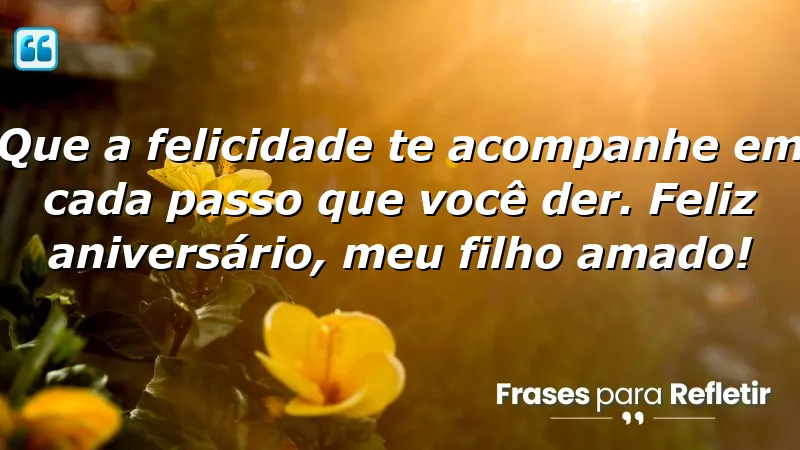 Que a felicidade te acompanhe em cada passo que você der. Feliz aniversário, meu filho amado!

Frases para Refletir